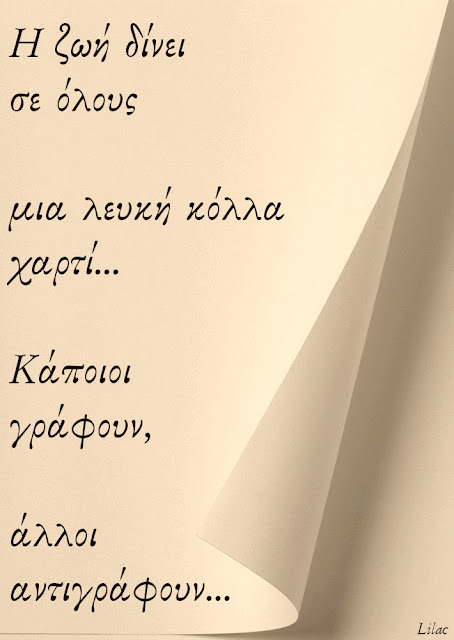 Η ζωή δίνει σε όλους

μια λευκή κόλλα χαρτί...

Κάποιοι γράφουν,

άλλοι αντιγράφουν...

Lilac